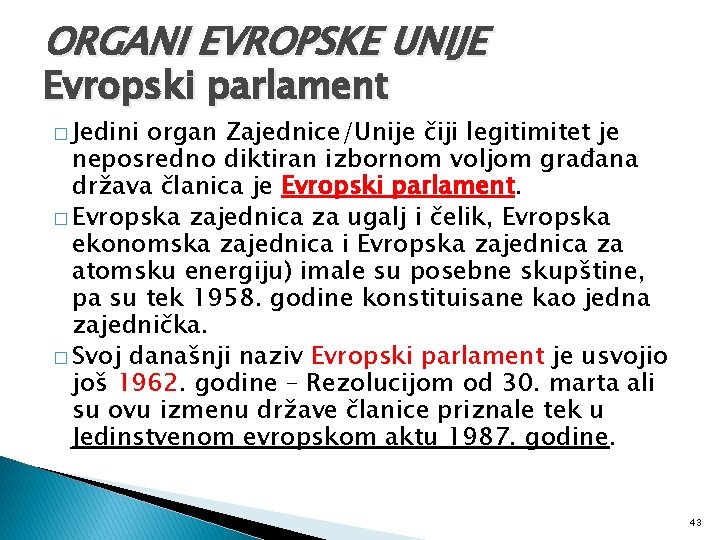 ORGANI EVROPSKE UNIJE
Evropski parlament

□ Jedini organ Zajednice/Unije čiji legitimitet je neposredno diktiran izbornom voljom građana država članica je Evropski parlament.

□ Evropska zajednica za ugalj i čelik, Evropska ekonomska zajednica i Evropska zajednica za atomsku energiju) imale su posebne skupštine, pa su tek 1958. godine konstituisane kao jedna zajednička.

□ Svoj današnji naziv Evropski parlament je usvojio još 1962. godine – Rezolucijom od 30. marta ali su ovu izmenu države članice priznale tek u Jedinstvenom evropskom aktu 1987. godine.

43